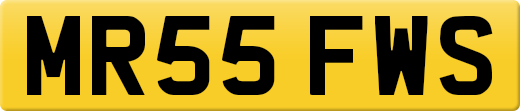 MR55 FWS